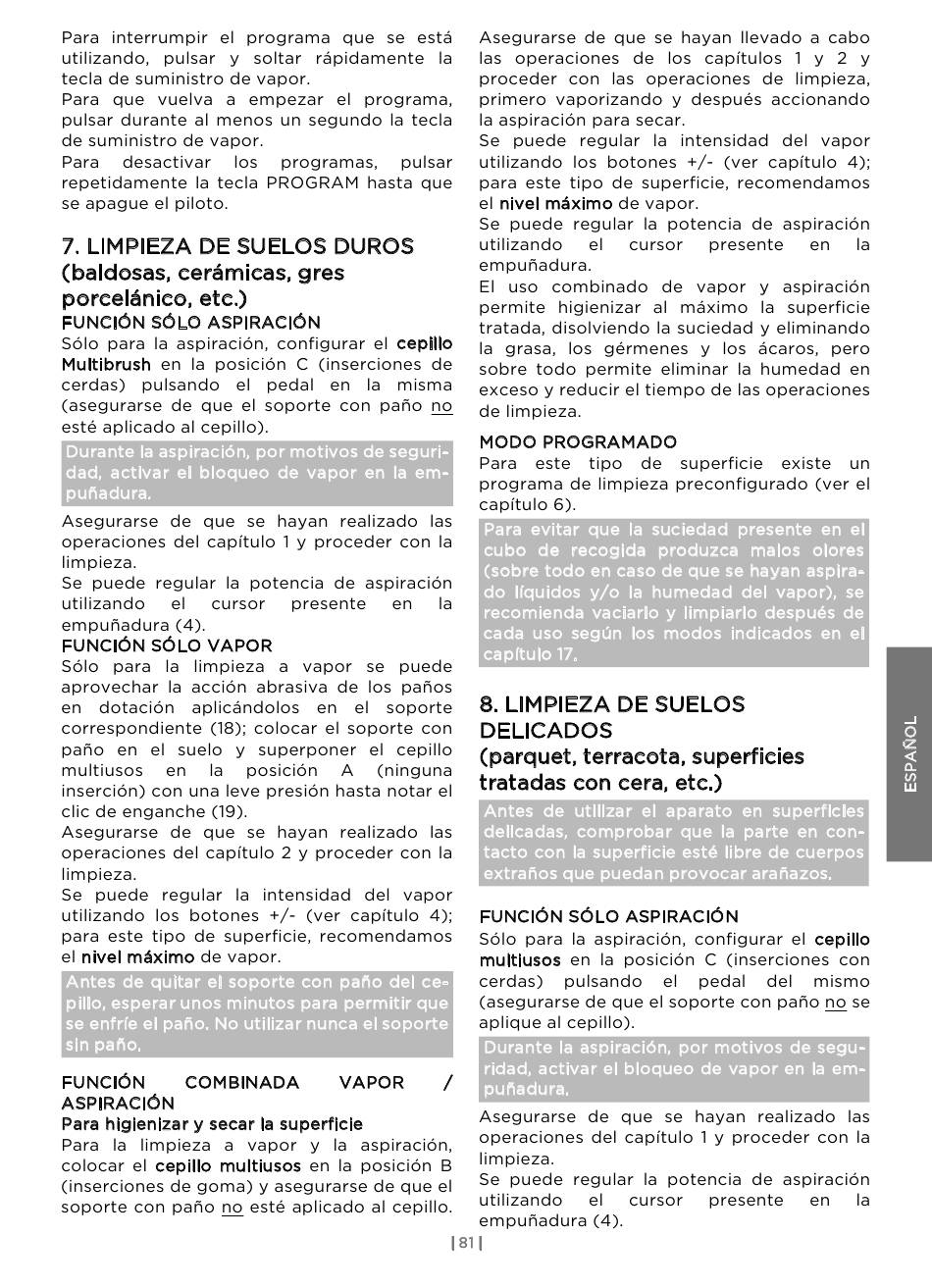 Para interrumpir el programa que se está utilizando, pulsar y soltar rápidamente la tecla de suministro de vapor.
Para que vuelva a empezar el programa, pulsar durante al menos un segundo la tecla de suministro de vapor.
Para desactivar los programas, pulsar repetidamente la tecla PROGRAM hasta que se apague el piloto.

7. LIMPIEZA DE SUELOS DUROS (baldosas, cerámicas, gres porcelánico, etc.)
FUNCIÓN SÓLO ASPIRACIÓN
Sólo para la aspiración, configurar el cepillo Multibrush en la posición C (inserciones de cerdas) pulsando el pedal en la misma (asegurarse de que el soporte con paño no esté aplicado al cepillo).
Durante la aspiración, por motivos de seguridad, activar el bloqueo de vapor en la empuñadura.
Asegurarse de que se hayan realizado las operaciones del capítulo 1 y proceder con la limpieza.
Se puede regular la potencia de aspiración utilizando el cursor presente en la empuñadura (4).
FUNCIÓN SÓLO VAPOR
Sólo para la limpieza a vapor se puede aprovechar la acción abrasiva de los paños en dotación aplicándolos en el soporte correspondiente (18); colocar el soporte con paño en el suelo y superponer el cepillo multiusos en la posición A (ninguna inserción) con una leve presión hasta notar el clic de enganche (19).
Asegurarse de que se hayan realizado las operaciones del capítulo 2 y proceder con la limpieza.
Se puede regular la intensidad del vapor utilizando los botones +/- (ver capítulo 4); para este tipo de superficie, recomendamos el nivel máximo de vapor.
Antes de quitar el soporte con paño del cepillo, esperar unos minutos para permitir que se enfríe el paño. No utilizar nunca el soporte sin paño.

FUNCIÓN COMBINADA VAPOR / ASPIRACIÓN
Para higienizar y secar la superficie
Para la limpieza a vapor y la aspiración, colocar el cepillo multiusos en la posición B (inserciones de goma) y asegurarse de que el soporte con paño no esté aplicado al cepillo.
Asegurarse de que se hayan llevado a cabo las operaciones de los capítulos 1 y 2 y proceder con las operaciones de limpieza, primero vaporizando y después accionando la aspiración para secar.
Se puede regular la intensidad del vapor utilizando los botones +/- (ver capítulo 4); para este tipo de superficie, recomendamos el nivel máximo de vapor.
Se puede regular la potencia de aspiración utilizando el cursor presente en la empuñadura.
El uso combinado de vapor y aspiración permite higienizar al máximo la superficie tratada, disolviendo la suciedad y eliminando la grasa, los gérmenes y los ácaros, pero sobre todo permite eliminar la humedad en exceso y reducir el tiempo de las operaciones de limpieza.

MODO PROGRAMADO
Para este tipo de superficie existe un programa de limpieza preconfigurado (ver el capítulo 6).
Para evitar que la suciedad presente en el cubo de recogida produzca malos olores (sobre todo en caso de que se hayan aspirado líquidos y/o la humedad del vapor), se recomienda vaciarlo y limpiarlo después de cada uso según los modos indicados en el capítulo 17.

8. LIMPIEZA DE SUELOS DELICADOS
(parquet, terracota, superficies tratadas con cera, etc.)
Antes de utilizar el aparato en superficies delicadas, comprobar que la parte en contacto con la superficie esté libre de cuerpos extraños que puedan provocar arañazos.

FUNCIÓN SÓLO ASPIRACIÓN
Sólo para la aspiración, configurar el cepillo multiusos en la posición C (inserciones con cerdas) pulsando el pedal del mismo (asegurarse de que el soporte con paño no se aplique al cepillo).
Durante la aspiración, por motivos de seguridad, activar el bloqueo de vapor en la empuñadura.
Asegurarse de que se hayan realizado las operaciones del capítulo 1 y proceder con la limpieza.
Se puede regular la potencia de aspiración utilizando el cursor presente en la empuñadura (4).

ESPAÑOL

| 81 |